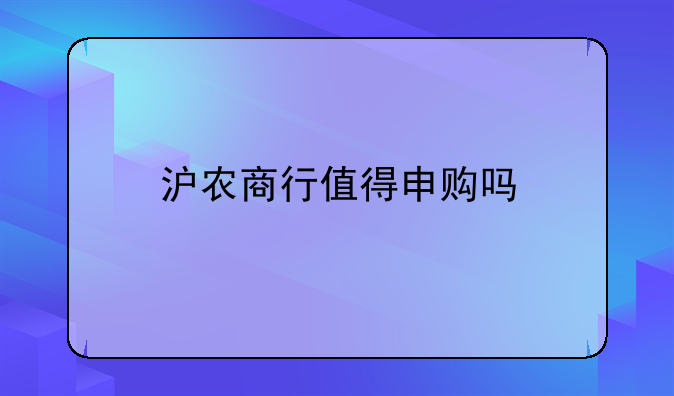 沪农商行值得申购吗